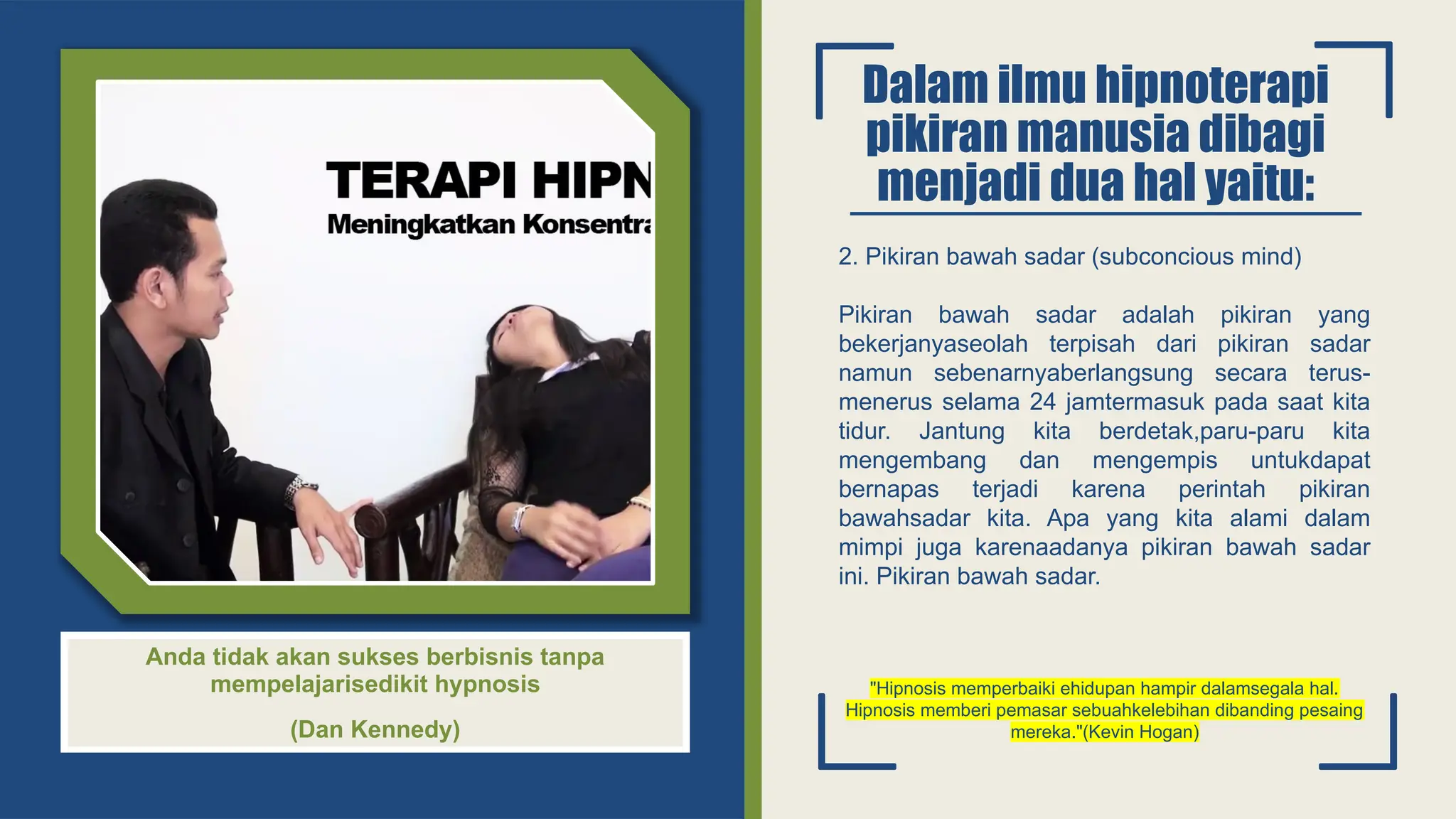 TERAPI HIPN
Meningkatkan Konsentra

Anda tidak akan sukses berbisnis tanpa mempelajarisedikit hypnosis

(Dan Kennedy)

Dalam ilmu hipnoterapi pikiran manusia dibagi menjadi dua hal yaitu:

2. Pikiran bawah sadar (subconcious mind)

Pikiran bawah sadar adalah pikiran yang bekerjanyaseolah terpisah dari pikiran sadar namun sebenarnyaberlangsung secara terus-menerus selama 24 jamtermasuk pada saat kita tidur. Jantung kita berdetak,paru-paru kita mengembang dan mengempis untukdapat bernapas terjadi karena perintah pikiran bawahsadar kita. Apa yang kita alami dalam mimpi juga karenaadanya pikiran bawah sadar ini. Pikiran bawah sadar.

"Hipnosis memperbaiki ehidupan hampir dalamsegala hal. Hipnosis memberi pemasar sebuahkelebihan dibanding pesaing mereka."(Kevin Hogan)